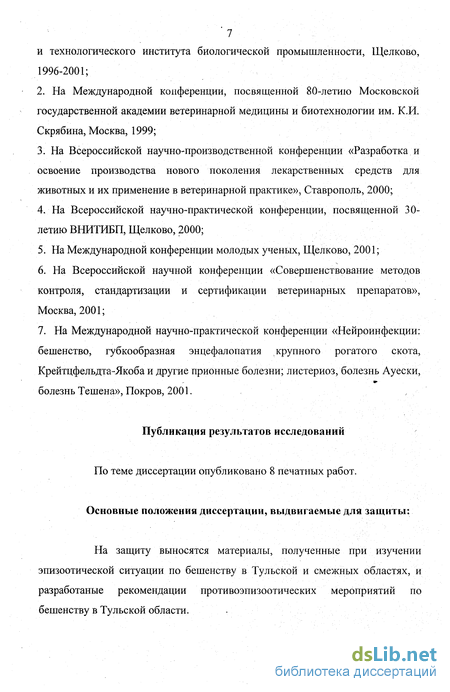 7

и технологического института биологической промышленности, Щелково, 1996-2001;

2. На Международной конференции, посвященной 80-летию Московской государственной академии ветеринарной медицины и биотехнологии им. К.И. Скрябина, Москва, 1999;

3. На Всероссийской научно-производственной конференции «Разработка и освоение производства нового поколения лекарственных средств для животных и их применение в ветеринарной практике», Ставрополь, 2000;

4. На Всероссийской научно-практической конференции, посвященной 30-летию ВНИТИБП, Щелково, 2000;

5. На Международной конференции молодых ученых, Щелково, 2001;

6. На Всероссийской научной конференции «Совершенствование методов контроля, стандартизации и сертификации ветеринарных препаратов», Москва, 2001;

7. На Международной научно-практической конференции «Нейроинфекции: бешенство, губкообразная энцефалопатия крупного рогатого скота, Крейтцфельдта-Якоба и другие прионные болезни; листериоз, болезнь Ауески, болезнь Тешена», Покров, 2001.

Публикация результатов исследований

По теме диссертации опубликовано 8 печатных работ.

Основные положения диссертации, выдвигаемые для защиты:

На защиту выносятся материалы, полученные при изучении эпизоотической ситуации по бешенству в Тульской и смежных областях, и разработаные рекомендации противоэпизоотических мероприятий по бешенству в Тульской области.

dsLib.net
библиотека диссертаций